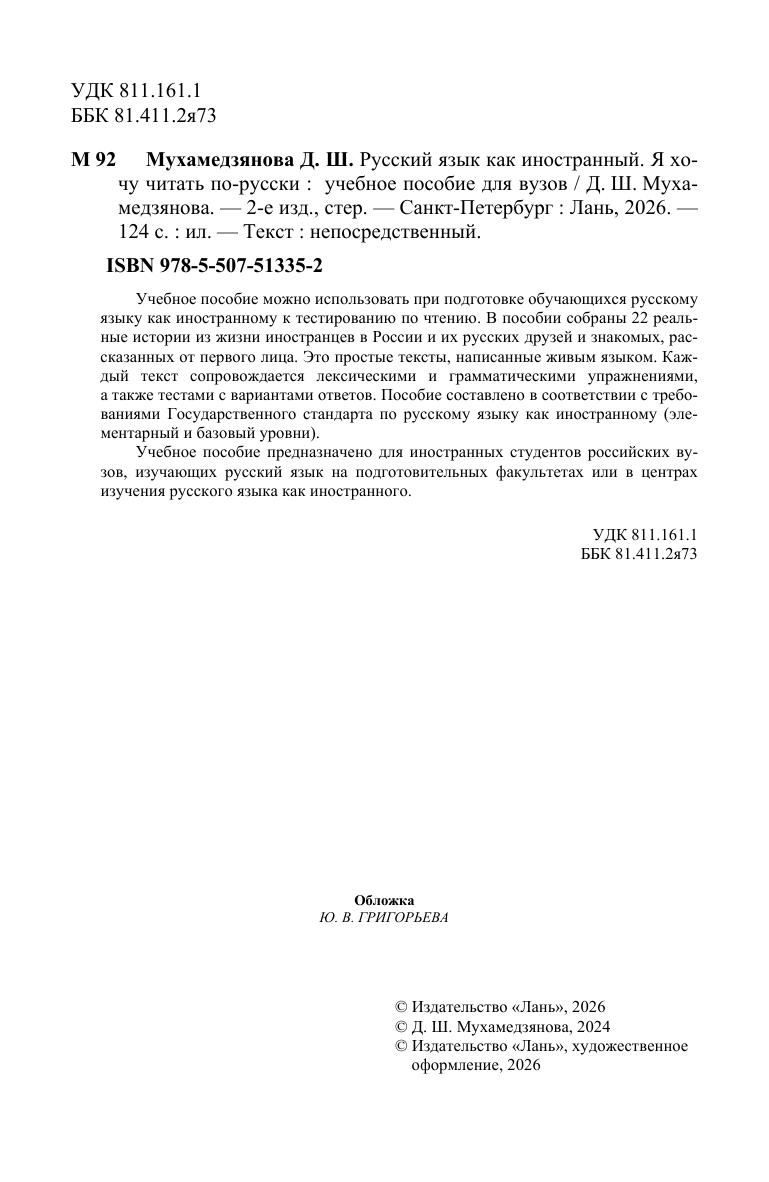 УДК 811.161.1
ББК 81.411.2я73

М 92 Мухамедзянова Д. Ш. Русский язык как иностранный. Я хочу читать по-русски : учебное пособие для вузов / Д. Ш. Мухамедзянова. — 2-е изд., стер. — Санкт-Петербург : Лань, 2026. — 124 с. : ил. — Текст : непосредственный.

ISBN 978-5-507-51335-2

Учебное пособие можно использовать при подготовке обучающихся русскому языку как иностранному к тестированию по чтению. В пособии собраны 22 реальные истории из жизни иностранцев в России и их русских друзей и знакомых, рассказанных от первого лица. Это простые тексты, написанные живым языком. Каждый текст сопровождается лексическими и грамматическими упражнениями, а также тестами с вариантами ответов. Пособие составлено в соответствии с требованиями Государственного стандарта по русскому языку как иностранному (элементарный и базовый уровни).

Учебное пособие предназначено для иностранных студентов российских вузов, изучающих русский язык на подготовительных факультетах или в центрах изучения русского языка как иностранного.

УДК 811.161.1
ББК 81.411.2я73

Обложка
Ю. В. ГРИГОРЬЕВА

© Издательство «Лань», 2026
© Д. Ш. Мухамедзянова, 2024
© Издательство «Лань», художественное оформление, 2026